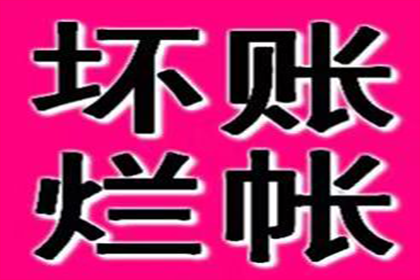 坏账
烂帐